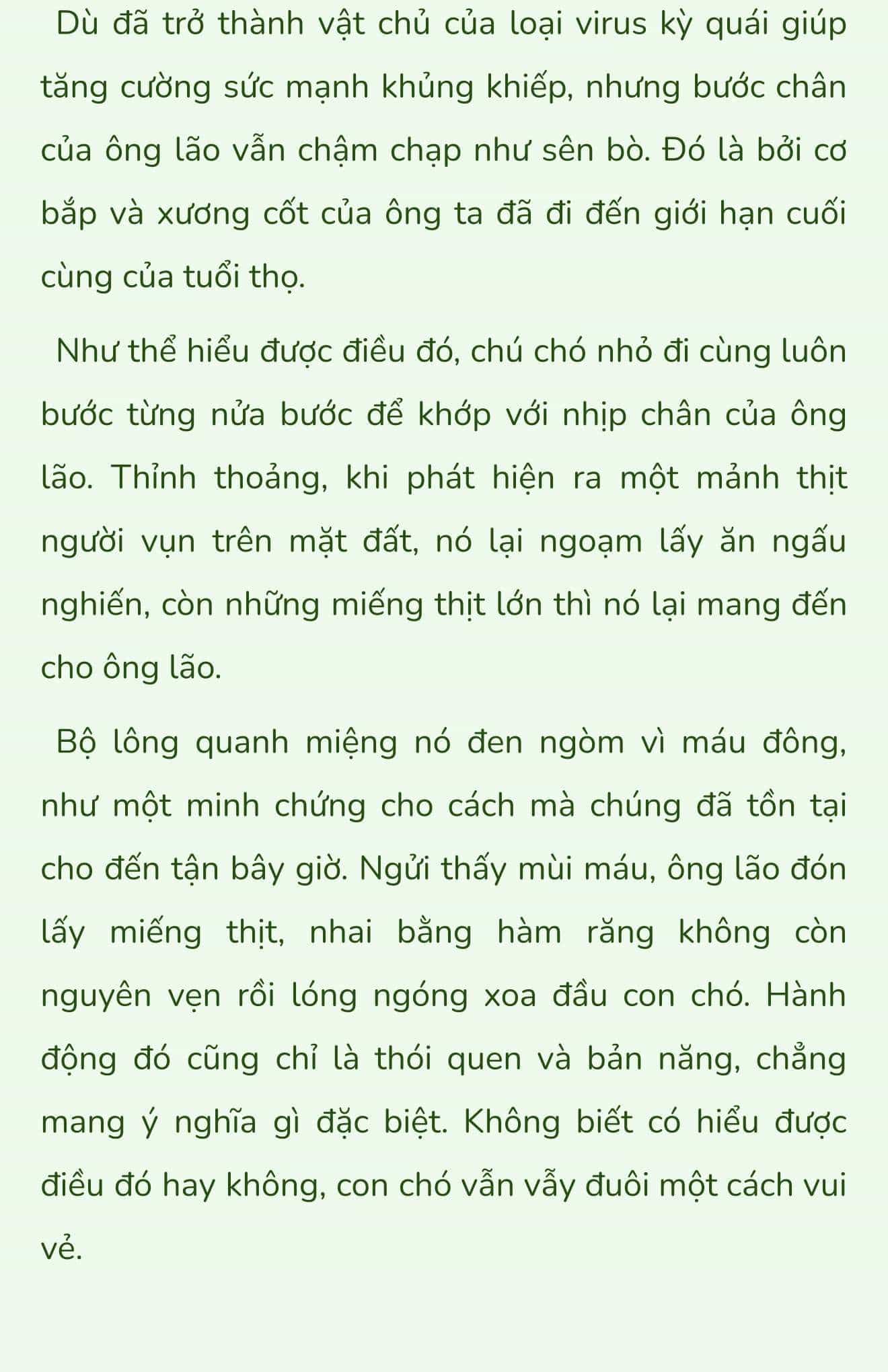 Dù đã trở thành vật chủ của loại virus kỳ quái giúp tăng cường sức mạnh khủng khiếp, nhưng bước chân của ông lão vẫn chậm chạp như sên bò. Đó là bởi cơ bắp và xương cốt của ông ta đã đi đến giới hạn cuối cùng của tuổi thọ.

Như thể hiểu được điều đó, chú chó nhỏ đi cùng luôn bước từng nửa bước để khớp với nhịp chân của ông lão. Thỉnh thoảng, khi phát hiện ra một mảnh thịt người vụn trên mặt đất, nó lại ngoạm lấy ăn ngấu nghiến, còn những miếng thịt lớn thì nó lại mang đến cho ông lão.

Bộ lông quanh miệng nó đen ngòm vì máu đông, như một minh chứng cho cách mà chúng đã tồn tại cho đến tận bây giờ. Ngửi thấy mùi máu, ông lão đón lấy miếng thịt, nhai bằng hàm răng không còn nguyên vẹn rồi lóng ngóng xoa đầu con chó. Hành động đó cũng chỉ là thói quen và bản năng, chẳng mang ý nghĩa gì đặc biệt. Không biết có hiểu được điều đó hay không, con chó vẫn vẫy đuôi một cách vui vẻ.